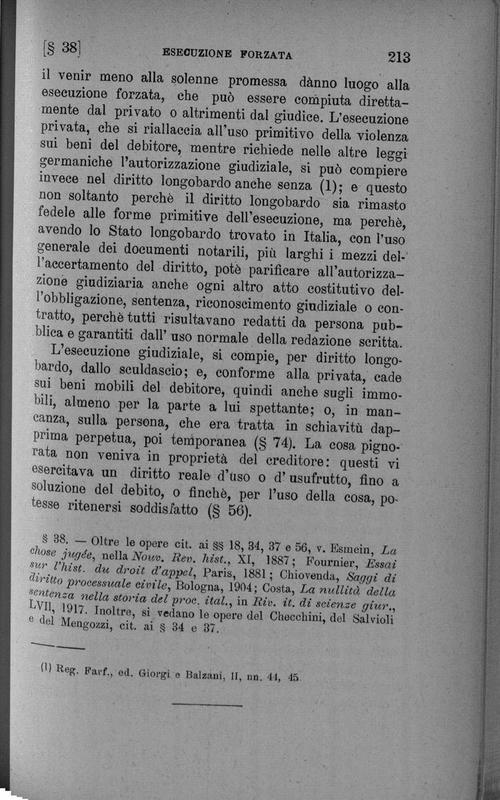 [§ 38] ESECUZIONE FORZATA 213

il venir meno alla solenne promessa dànno luogo alla esecuzione forzata, che può essere compiuta direttamente dal privato o altrimenti dal giudice. L'esecuzione privata, che si riallaccia all'uso primitivo della violenza sui beni del debitore, mentre richiede nelle altre leggi germaniche l'autorizzazione giudiziale, si può compiere invece nel diritto longobardo anche senza (1); e questo non soltanto perchè il diritto longobardo sia rimasto fedele alle forme primitive dell'esecuzione, ma perchè, avendo lo Stato longobardo trovato in Italia, con l'uso generale dei documenti notarili, più larghi i mezzi dell'accertamento del diritto, potè parificare all'autorizzazione giudiziaria anche ogni altro atto costitutivo dell'obbligazione, sentenza, riconoscimento giudiziale o contratto, perchè tutti risultavano redatti da persona pubblica e garantiti dall' uso normale della redazione scritta.

L'esecuzione giudiziale, si compie, per diritto longobardo, dallo sculdascio; e, conforme alla privata, cade sui beni mobili del debitore, quindi anche sugli immobili, almeno per la parte a lui spettante; o, in mancanza, sulla persona, che era tratta in schiavitù dapprima perpetua, poi temporanea (§ 74). La cosa pignorata non veniva in proprietà del creditore: questi vi esercitava un diritto reale d'uso o d' usufrutto, fino a soluzione del debito, o finchè, per l'uso della cosa, potesse ritenersi soddisfatto (§ 56).

§ 38. — Oltre le opere cit. ai §§ 18, 34, 37 e 56, v. Esmein, La chose jugée, nella Nouv. Rev. hist., XI, 1887; Fournier, Essai sur l'hist. du droit d'appel, Paris, 1881; Chiovenda, Saggi di diritto processuale civile, Bologna, 1904; Costa, La nullità della sentenza nella storia del proc. ital., in Riv. it. di scienze giur., LVII, 1917. Inoltre, si vedano le opere del Checchini, del Salvioli e del Mengozzi, cit. ai § 34 e 37.

(1) Reg. Farf., ed. Giorgi e Balzani, II, nn. 44, 45.